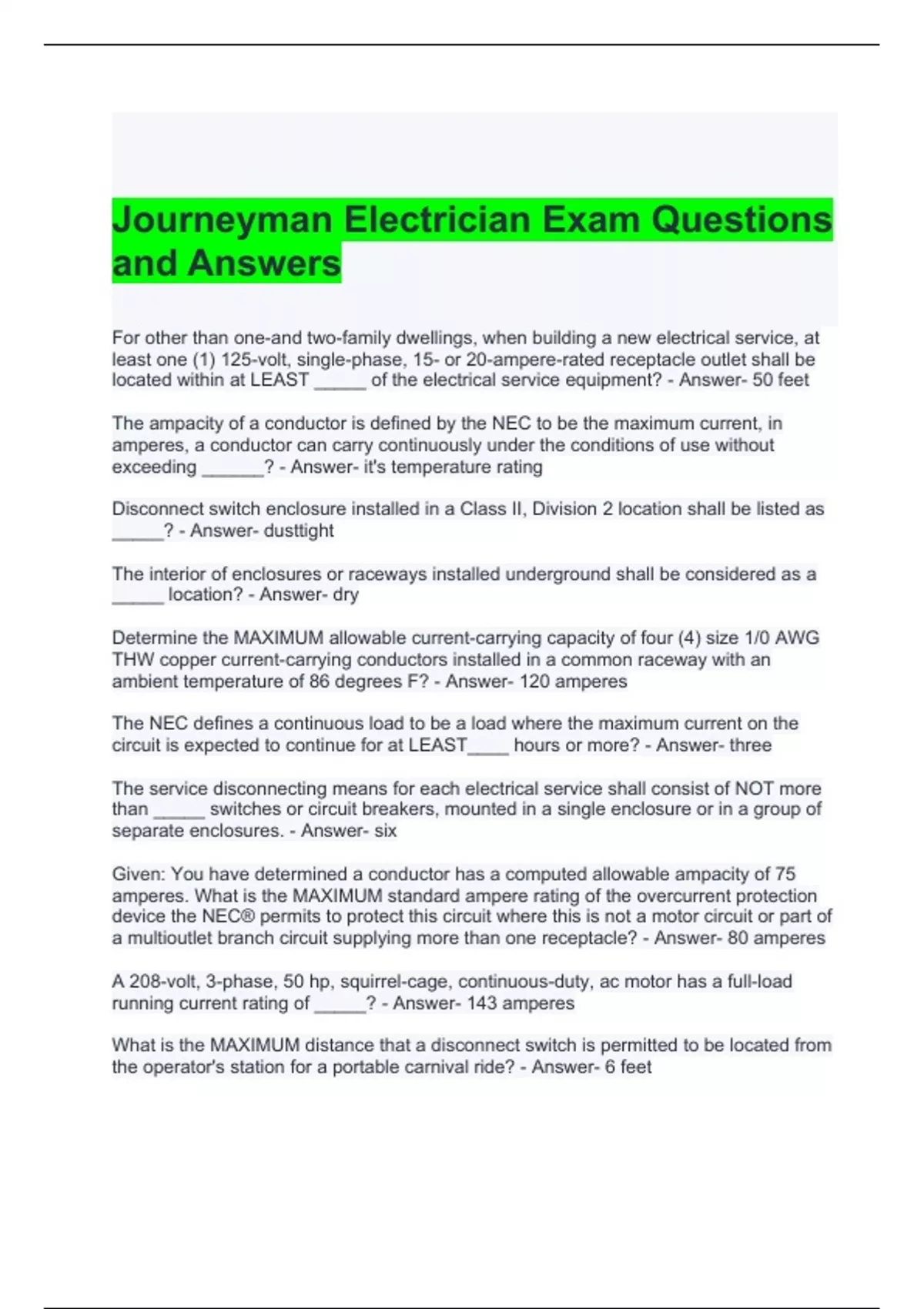 Journeyman Electrician Exam Questions and Answers

For other than one-and two-family dwellings, when building a new electrical service, at least one (1) 125-volt, single-phase, 15- or 20-ampere-rated receptacle outlet shall be located within at LEAST _____ of the electrical service equipment? - Answer- 50 feet

The ampacity of a conductor is defined by the NEC to be the maximum current, in amperes, a conductor can carry continuously under the conditions of use without exceeding ______? - Answer- it's temperature rating

Disconnect switch enclosure installed in a Class II, Division 2 location shall be listed as _____? - Answer- dusttight

The interior of enclosures or raceways installed underground shall be considered as a _____ location? - Answer- dry

Determine the MAXIMUM allowable current-carrying capacity of four (4) size 1/0 AWG THW copper current-carrying conductors installed in a common raceway with an ambient temperature of 86 degrees F? - Answer- 120 amperes

The NEC defines a continuous load to be a load where the maximum current on the circuit is expected to continue for at LEAST____ hours or more? - Answer- three

The service disconnecting means for each electrical service shall consist of NOT more than _____ switches or circuit breakers, mounted in a single enclosure or in a group of separate enclosures. - Answer- six

Given: You have determined a conductor has a computed allowable ampacity of 75 amperes. What is the MAXIMUM standard ampere rating of the overcurrent protection device the NEC® permits to protect this circuit where this is not a motor circuit or part of a multioutlet branch circuit supplying more than one receptacle? - Answer- 80 amperes

A 208-volt, 3-phase, 50 hp, squirrel-cage, continuous-duty, ac motor has a full-load running current rating of _____? - Answer- 143 amperes

What is the MAXIMUM distance that a disconnect switch is permitted to be located from the operator's station for a portable carnival ride? - Answer- 6 feet